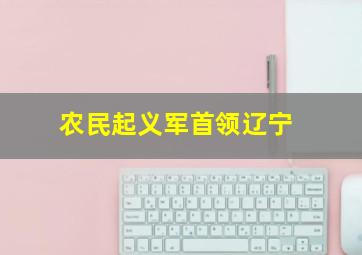 农民起义军首领辽宁